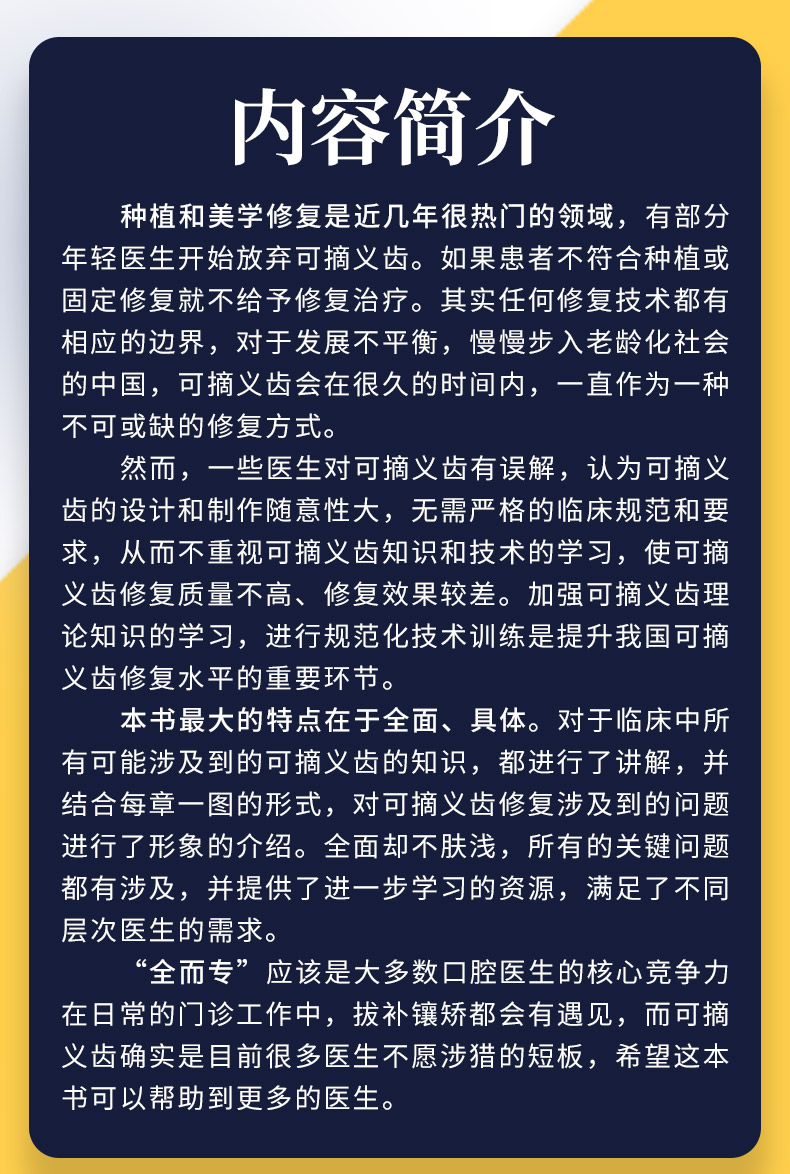 内容简介

种植和美学修复是近几年很热门的领域，有部分年轻医生开始放弃可摘义齿。如果患者不符合种植或固定修复就不给予修复治疗。其实任何修复技术都有相应的边界，对于发展不平衡，慢慢步入老龄化社会的中国，可摘义齿会在很久的时间内，一直作为一种不可或缺的修复方式。

然而，一些医生对可摘义齿有误解，认为可摘义齿的设计和制作随意性大，无需严格的临床规范和要求，从而不重视可摘义齿知识和技术的学习，使可摘义齿修复质量不高、修复效果较差。加强可摘义齿理论知识的学习，进行规范化技术训练是提升我国可摘义齿修复水平的重要环节。

本书最大的特点在于全面、具体。对于临床中所有可能涉及到的可摘义齿的知识，都进行了讲解，并结合每章一图的形式，对可摘义齿修复涉及到的问题进行了形象的介绍。全面却不肤浅，所有的关键问题都有涉及，并提供了进一步学习的资源，满足了不同层次医生的需求。

“全而专”应该是大多数口腔医生的核心竞争力在日常的门诊工作中，拔补镶矫都会有遇见，而可摘义齿确实是目前很多医生不愿涉猎的短板，希望这本书可以帮助到更多的医生。